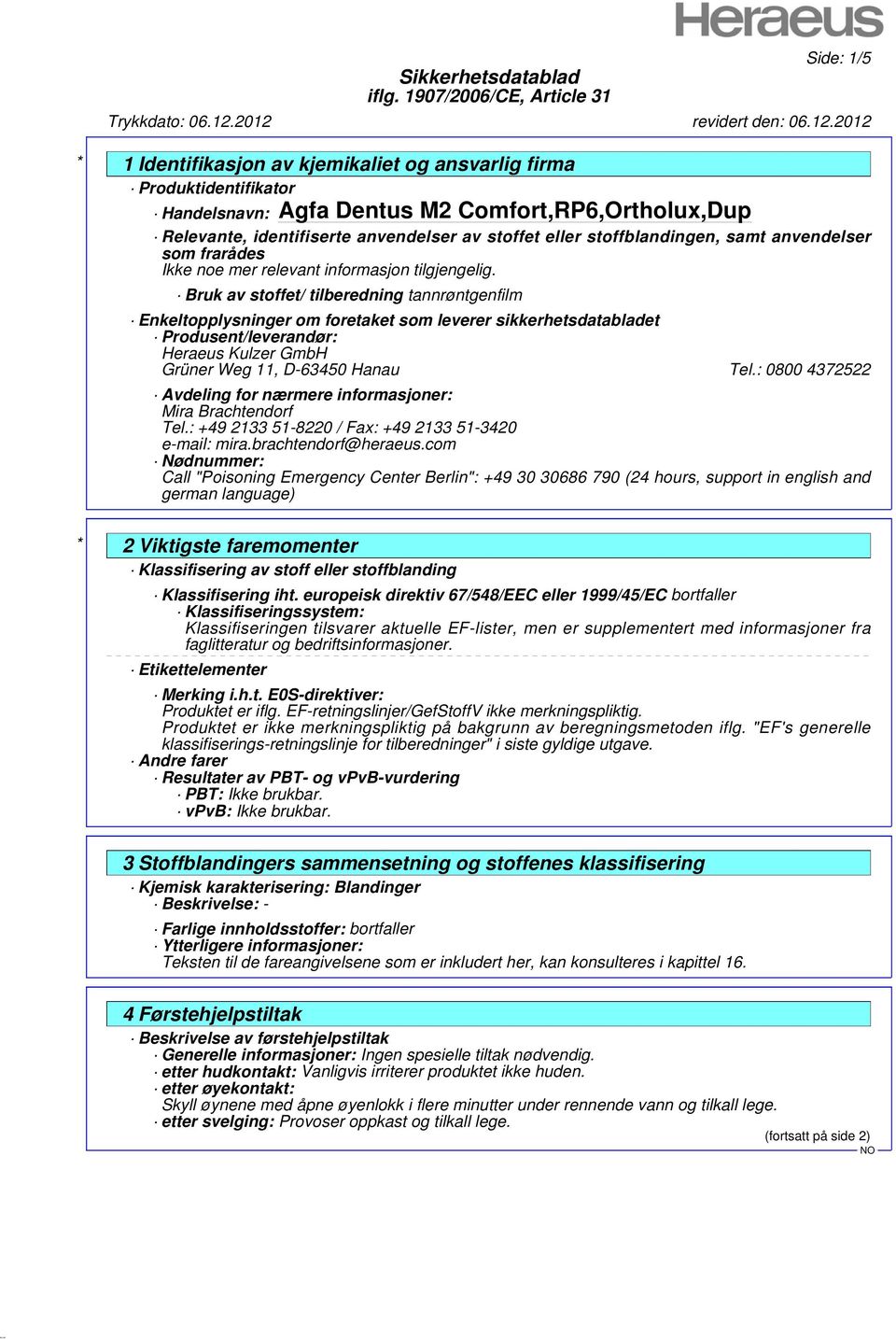 Heraeus

Side: 1/5

Sikkerhetsdatablad
iflg. 1907/2006/CE, Article 31

Trykkdato: 06.12.2012 revidert den: 06.12.2012

* 1 Identifikasjon av kjemikaliet og ansvarlig firma

· Produktidentifikator
· Handelsnavn: Agfa Dentus M2 Comfort,RP6,Ortholux,Dup
· Relevante, identifiserte anvendelser av stoffet eller stoffblandingen, samt anvendelser som frarådes
Ikke noe mer relevant informasjon tilgjengelig.
· Bruk av stoffet/ tilberedning tannrøntgenfilm
· Enkeltopplysninger om foretaket som leverer sikkerhetsdatabladet
· Produsent/leverandør:
Heraeus Kulzer GmbH
Grüner Weg 11, D-63450 Hanau Tel.: 0800 4372522
· Avdeling for nærmere informasjoner:
Mira Brachtendorf
Tel.: +49 2133 51-8220 / Fax: +49 2133 51-3420
e-mail: mira.brachtendorf@heraeus.com
· Nødnummer:
Call "Poisoning Emergency Center Berlin": +49 30 30686 790 (24 hours, support in english and german language)

* 2 Viktigste faremomenter

· Klassifisering av stoff eller stoffblanding
· Klassifisering iht. europeisk direktiv 67/548/EEC eller 1999/45/EC bortfaller
· Klassifiseringssystem:
Klassifiseringen tilsvarer aktuelle EF-lister, men er supplementert med informasjoner fra faglitteratur og bedriftsinformasjoner.
· Etikettelementer
· Merking i.h.t. E0S-direktiver:
Produktet er iflg. EF-retningslinjer/GefStoffV ikke merkningspliktig.
Produktet er ikke merkningspliktig på bakgrunn av beregningsmetoden iflg. "EF's generelle klassifiserings-retningslinje for tilberedninger" i siste gyldige utgave.
· Andre farer
· Resultater av PBT- og vPvB-vurdering
· PBT: Ikke brukbar.
· vPvB: Ikke brukbar.

3 Stoffblandingers sammensetning og stoffenes klassifisering

· Kjemisk karakterisering: Blandinger
· Beskrivelse: -
· Farlige innholdsstoffer: bortfaller
· Ytterligere informasjoner:
Teksten til de fareangivelsene som er inkludert her, kan konsulteres i kapittel 16.

4 Førstehjelpstiltak

· Beskrivelse av førstehjelpstiltak
· Generelle informasjoner: Ingen spesielle tiltak nødvendig.
· etter hudkontakt: Vanligvis irriterer produktet ikke huden.
· etter øyekontakt:
Skyll øynene med åpne øyenlokk i flere minutter under rennende vann og tilkall lege.
· etter svelging: Provoser oppkast og tilkall lege.

(fortsatt på side 2)
NO